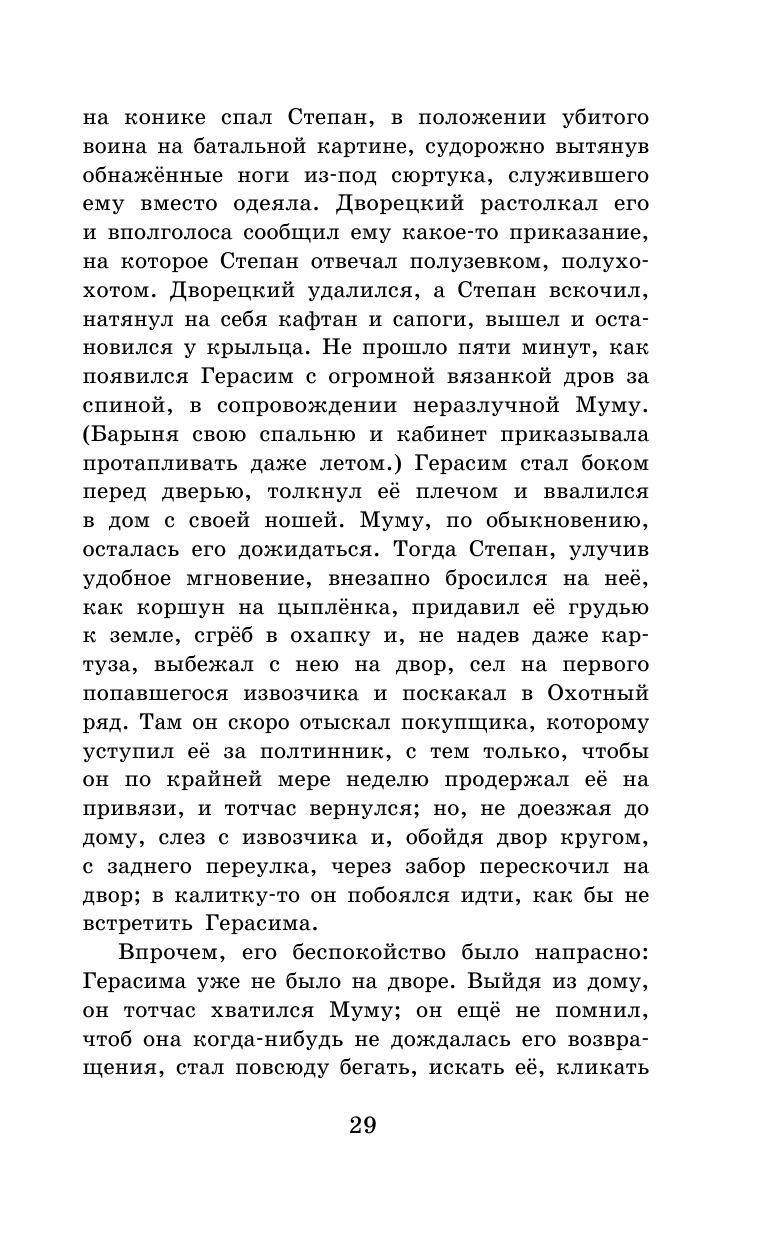 на конике спал Степан, в положении убитого воина на батальной картине, судорожно вытянув обнажённые ноги из-под сюртука, служившего ему вместо одеяла. Дворецкий растолкал его и вполголоса сообщил ему какое-то приказание, на которое Степан отвечал полузевком, полухохотом. Дворецкий удалился, а Степан вскочил, натянул на себя кафтан и сапоги, вышел и остановился у крыльца. Не прошло пяти минут, как появился Герасим с огромной вязанкой дров за спиной, в сопровождении неразлучной Муму. (Барыня свою спальню и кабинет приказывала протапливать даже летом.) Герасим стал боком перед дверью, толкнул её плечом и ввалился в дом с своей ношей. Муму, по обыкновению, осталась его дожидаться. Тогда Степан, улучив удобное мгновение, внезапно бросился на неё, как коршун на цыплёнка, придавил её грудью к земле, сгрёб в охапку и, не надев даже картуза, выбежал с нею на двор, сел на первого попавшегося извозчика и поскакал в Охотный ряд. Там он скоро отыскал покупщика, которому уступил её за полтинник, с тем только, чтобы он по крайней мере неделю продержал её на привязи, и тотчас вернулся; но, не доезжая до дому, слез с извозчика и, обойдя двор кругом, с заднего переулка, через забор перескочил на двор; в калитку-то он побоялся идти, как бы не встретить Герасима.

Впрочем, его беспокойство было напрасно: Герасима уже не было на дворе. Выйдя из дому, он тотчас хватился Муму; он ещё не помнил, чтоб она когда-нибудь не дождалась его возвращения, стал повсюду бегать, искать её, кликать

29